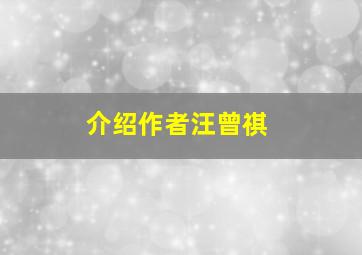 介绍作者汪曾祺